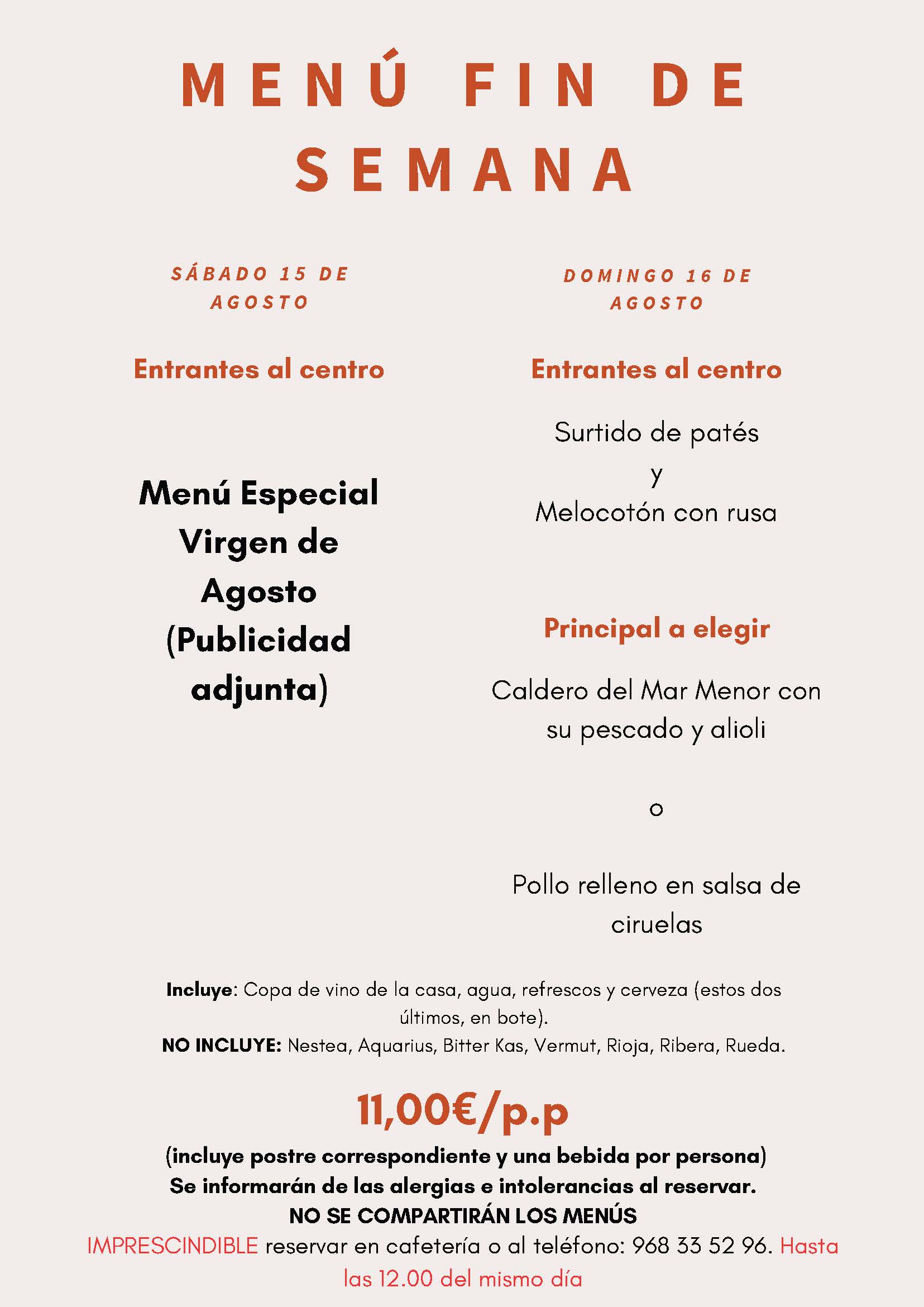 MENÚ FIN DE SEMANA

SÁBADO 15 DE AGOSTO

Entrantes al centro

Menú Especial Virgen de Agosto (Publicidad adjunta)

DOMINGO 16 DE AGOSTO

Entrantes al centro

Surtido de patés
y
Melocotón con rusa

Principal a elegir

Caldero del Mar Menor con su pescado y alioli

o

Pollo relleno en salsa de ciruelas

Incluye: Copa de vino de la casa, agua, refrescos y cerveza (estos dos últimos, en bote).
NO INCLUYE: Nestea, Aquarius, Bitter Kas, Vermut, Rioja, Ribera, Rueda.

11,00€/p.p

(incluye postre correspondiente y una bebida por persona)
Se informarán de las alergias e intolerancias al reservar.
NO SE COMPARTIRÁN LOS MENÚS
IMPRESCINDIBLE reservar en cafetería o al teléfono: 968 33 52 96. Hasta las 12.00 del mismo día